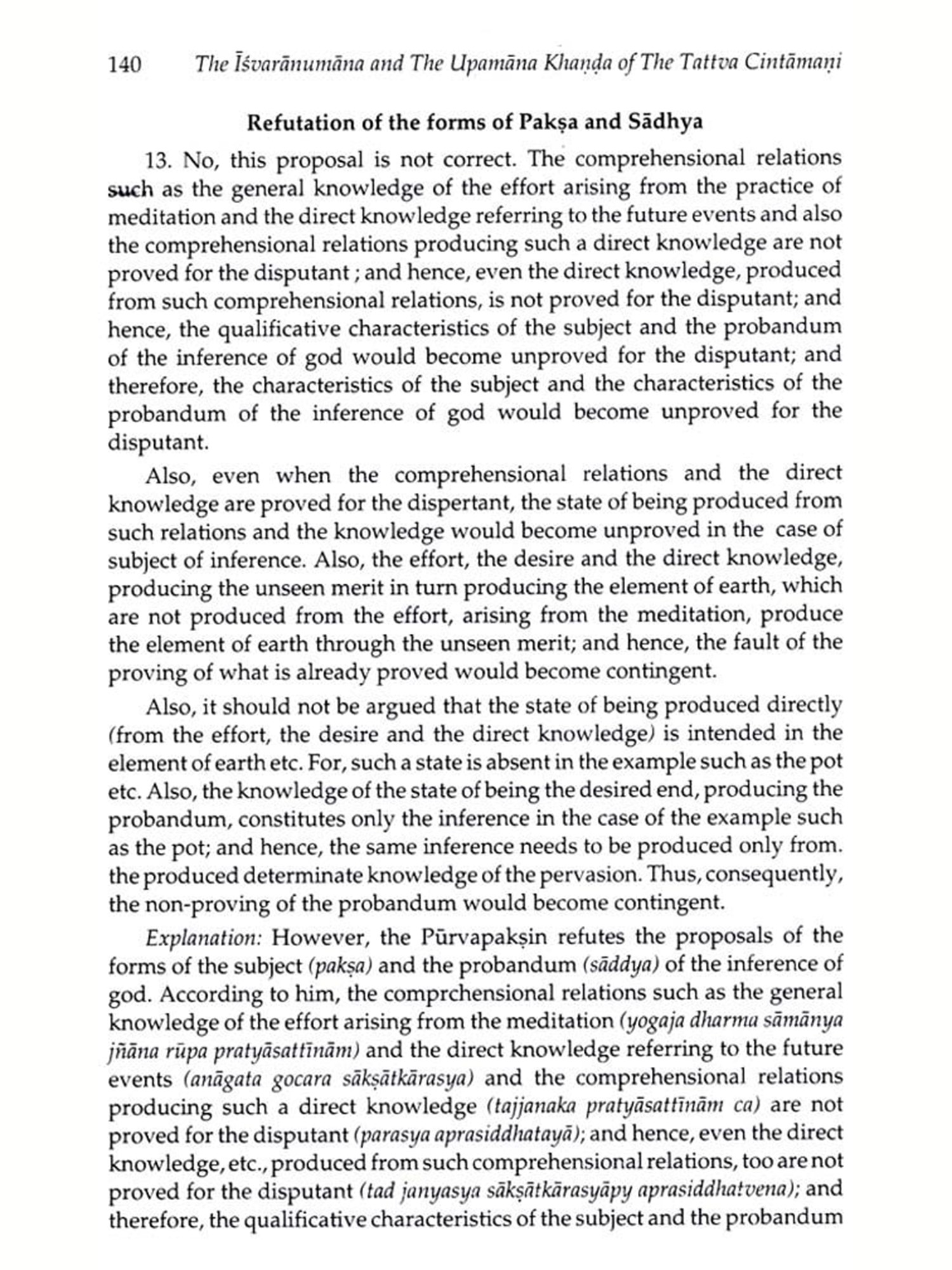 140 The Īśvarānumāna and The Upamāna Khaṇḍa of The Tattva Cintāmaṇi

Refutation of the forms of Pakṣa and Sādhya

13. No, this proposal is not correct. The comprehensional relations such as the general knowledge of the effort arising from the practice of meditation and the direct knowledge referring to the future events and also the comprehensional relations producing such a direct knowledge are not proved for the disputant ; and hence, even the direct knowledge, produced from such comprehensional relations, is not proved for the disputant; and hence, the qualificative characteristics of the subject and the probandum of the inference of god would become unproved for the disputant; and therefore, the characteristics of the subject and the characteristics of the probandum of the inference of god would become unproved for the disputant.

Also, even when the comprehensional relations and the direct knowledge are proved for the dispertant, the state of being produced from such relations and the knowledge would become unproved in the case of subject of inference. Also, the effort, the desire and the direct knowledge, producing the unseen merit in turn producing the element of earth, which are not produced from the effort, arising from the meditation, produce the element of earth through the unseen merit; and hence, the fault of the proving of what is already proved would become contingent.

Also, it should not be argued that the state of being produced directly (from the effort, the desire and the direct knowledge) is intended in the element of earth etc. For, such a state is absent in the example such as the pot etc. Also, the knowledge of the state of being the desired end, producing the probandum, constitutes only the inference in the case of the example such as the pot; and hence, the same inference needs to be produced only from. the produced determinate knowledge of the pervasion. Thus, consequently, the non-proving of the probandum would become contingent.

Explanation: However, the Pūrvapakṣin refutes the proposals of the forms of the subject (pakṣa) and the probandum (sāddya) of the inference of god. According to him, the comprchensional relations such as the general knowledge of the effort arising from the meditation (yogaja dharma sāmānya jñāna rūpa pratyāsattīnām) and the direct knowledge referring to the future events (anāgata gocara sākṣātkārasya) and the comprehensional relations producing such a direct knowledge (tajjanaka pratyāsattīnām ca) are not proved for the disputant (parasya aprasiddhatayā); and hence, even the direct knowledge, etc., produced from such comprehensional relations, too are not proved for the disputant (tad janyasya sākṣātkārasyāpy aprasiddhatvena); and therefore, the qualificative characteristics of the subject and the probandum